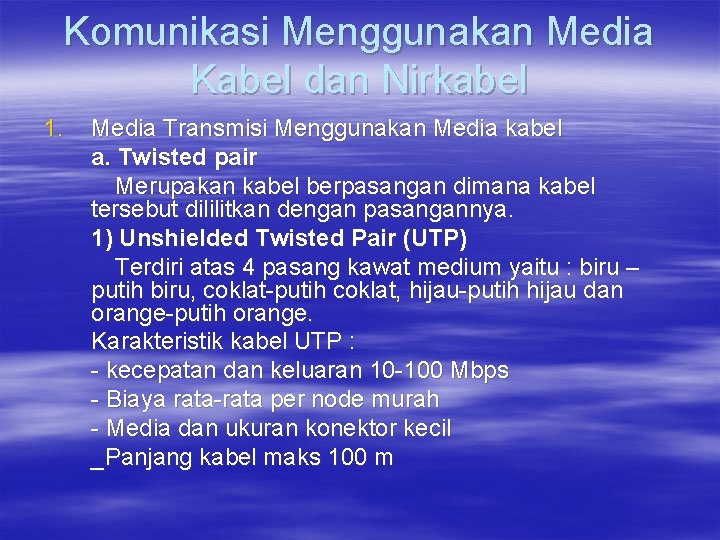 Komunikasi Menggunakan Media Kabel dan Nirkabel

1. Media Transmisi Menggunakan Media kabel

a. Twisted pair

Merupakan kabel berpasangan dimana kabel tersebut dililitkan dengan pasangannya.

1) Unshielded Twisted Pair (UTP)

Terdiri atas 4 pasang kawat medium yaitu : biru – putih biru, coklat-putih coklat, hijau-putih hijau dan orange-putih orange.

Karakteristik kabel UTP :

- kecepatan dan keluaran 10-100 Mbps

- Biaya rata-rata per node murah

- Media dan ukuran konektor kecil

_Panjang kabel maks 100 m